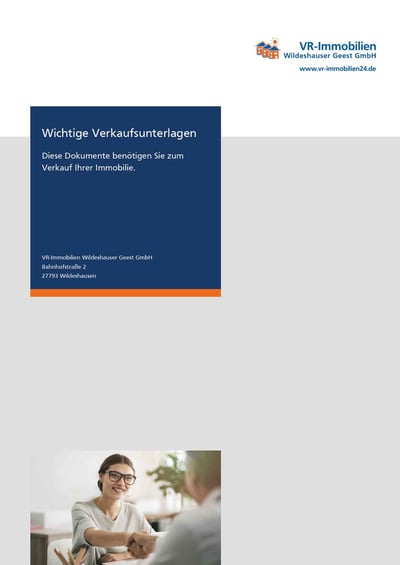 VR-Immobilien
Wildeshauser Geest GmbH
www.vr-immobilien24.de

Wichtige Verkaufsunterlagen

Diese Dokumente benötigen Sie zum Verkauf Ihrer Immobilie.

VR-Immobilien Wildeshauser Geest GmbH
Bahnhofstraße 2
27793 Wildeshausen